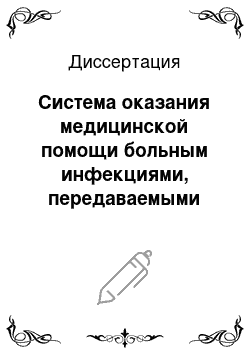 Диссертация

Система оказания медицинской помощи больным инфекциями, передаваемыми